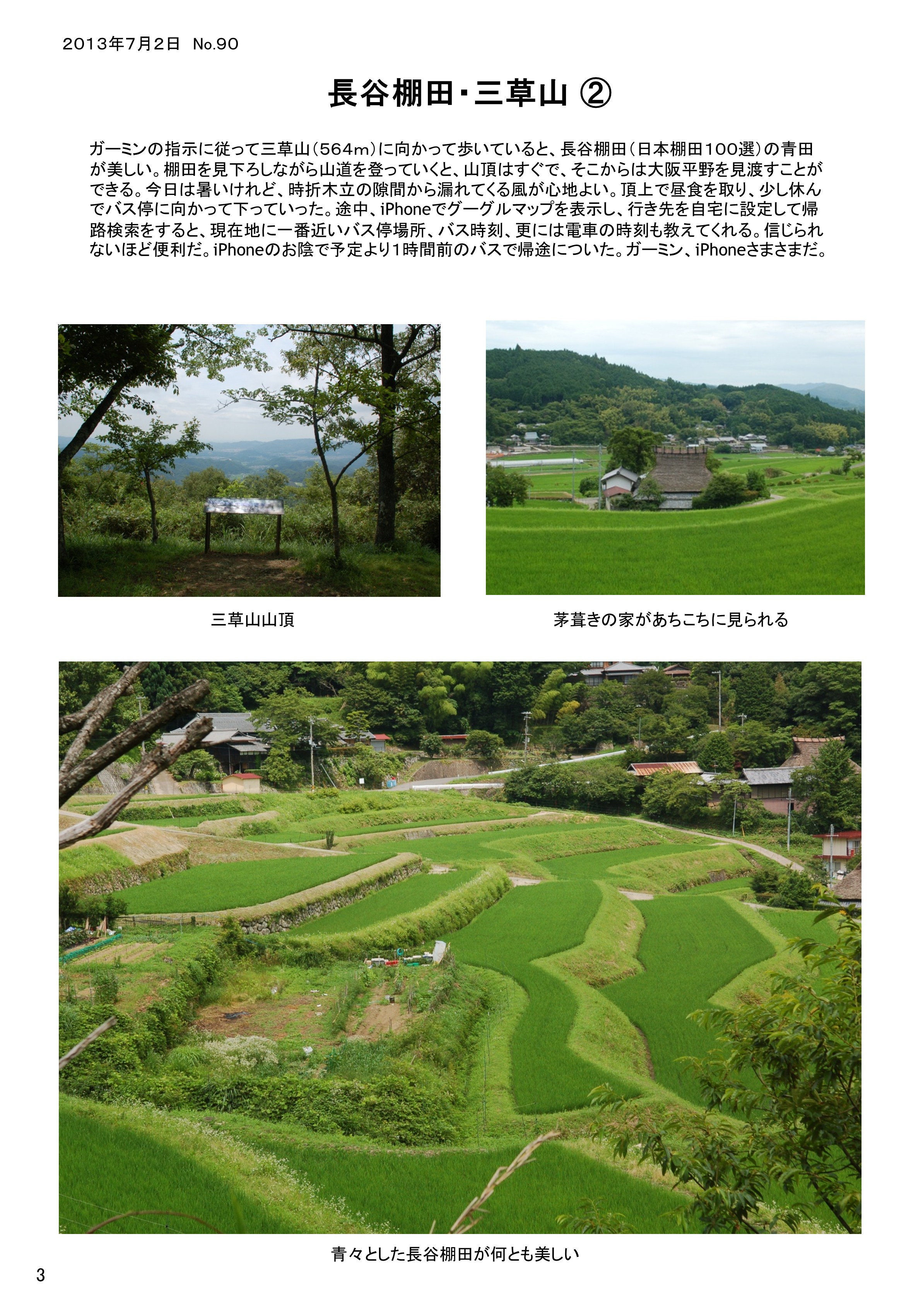 2013年7月2日　No.90

長谷棚田・三草山 ②

ガーミンの指示に従って三草山（564m）に向かって歩いていると、長谷棚田（日本棚田100選）の青田が美しい。棚田を見下ろしながら山道を登っていくと、山頂はすぐで、そこからは大阪平野を見渡すことができる。今日は暑いけれど、時折木立の隙間から漏れてくる風が心地よい。頂上で昼食を取り、少し休んでバス停に向かって下っていった。途中、iPhoneでグーグルマップを表示し、行き先を自宅に設定して帰路検索をすると、現在地に一番近いバス停場所、バス時刻、更には電車の時刻も教えてくれる。信じられないほど便利だ。iPhoneのお陰で予定より1時間前のバスで帰途についた。ガーミン、iPhoneさまさまだ。

三草山山頂

茅葺きの家があちこちに見られる

青々とした長谷棚田が何とも美しい

3